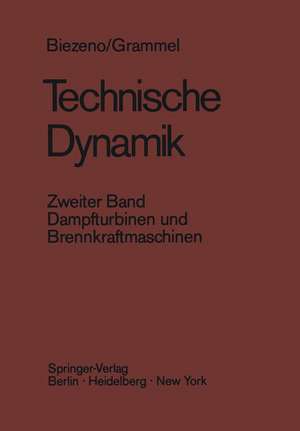 Biezeno/Grammel

Technische Dynamik

Zweiter Band
Dampfturbinen und Brennkraftmaschinen

Springer-Verlag
Berlin · Heidelberg · New York